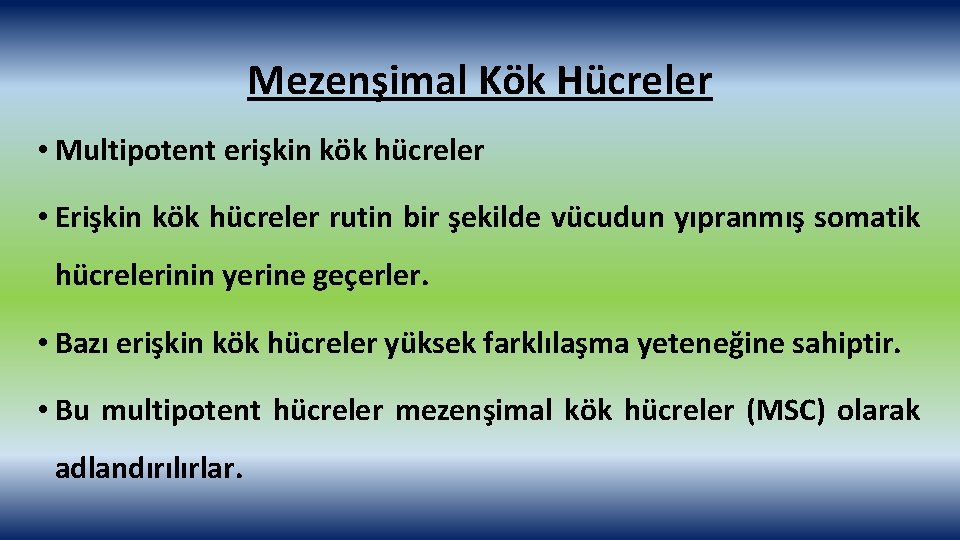 Mezenşimal Kök Hücreler

• Multipotent erişkin kök hücreler

• Erişkin kök hücreler rutin bir şekilde vücudun yıpranmış somatik hücrelerinin yerine geçerler.

• Bazı erişkin kök hücreler yüksek farklılaşma yeteneğine sahiptir.

• Bu multipotent hücreler mezenşimal kök hücreler (MSC) olarak adlandırılırlar.